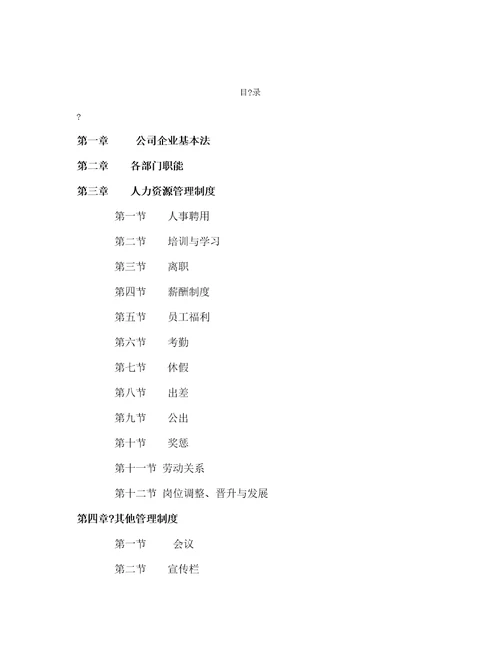 目?录

?

第一章　　公司企业基本法

第二章　　各部门职能

第三章　　人力资源管理制度

第一节　　人事聘用

第二节　　培训与学习

第三节　　离职

第四节　　薪酬制度

第五节　　员工福利

第六节　　考勤

第七节　　休假

第八节　　出差

第九节　　公出

第十节　　奖惩

第十一节　劳动关系

第十二节　岗位调整、晋升与发展

第四章?其他管理制度

第一节　　会议

第二节　　宣传栏